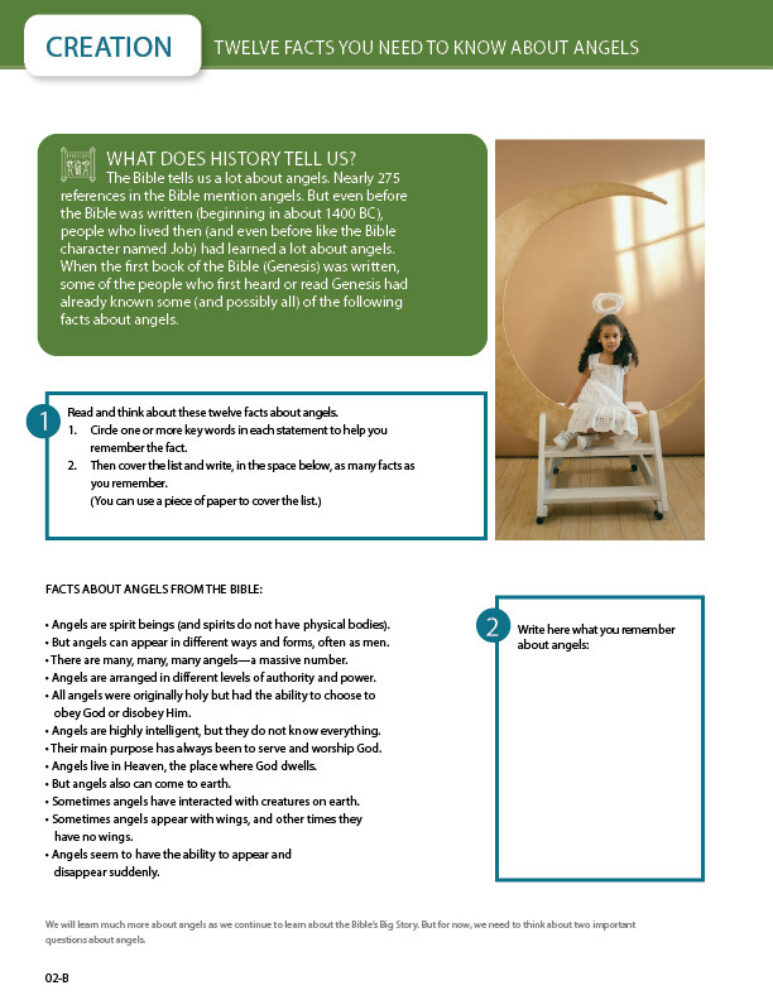 CREATION

TWELVE FACTS YOU NEED TO KNOW ABOUT ANGELS

WHAT DOES HISTORY TELL US?

The Bible tells us a lot about angels. Nearly 275 references in the Bible mention angels. But even before the Bible was written (beginning in about 1400 BC), people who lived then (and even before like the Bible character named Job) had learned a lot about angels. When the first book of the Bible (Genesis) was written, some of the people who first heard or read Genesis had already known some (and possibly all) of the following facts about angels.

1

Read and think about these twelve facts about angels.

1. Circle one or more key words in each statement to help you remember the fact.
2. Then cover the list and write, in the space below, as many facts as you remember.
(You can use a piece of paper to cover the list.)

FACTS ABOUT ANGELS FROM THE BIBLE:

• Angels are spirit beings (and spirits do not have physical bodies).
• But angels can appear in different ways and forms, often as men.
• There are many, many, many angels—a massive number.
• Angels are arranged in different levels of authority and power.
• All angels were originally holy but had the ability to choose to obey God or disobey Him.
• Angels are highly intelligent, but they do not know everything.
• Their main purpose has always been to serve and worship God.
• Angels live in Heaven, the place where God dwells.
• But angels also can come to earth.
• Sometimes angels have interacted with creatures on earth.
• Sometimes angels appear with wings, and other times they have no wings.
• Angels seem to have the ability to appear and disappear suddenly.

2

Write here what you remember about angels:

We will learn much more about angels as we continue to learn about the Bible's Big Story. But for now, we need to think about two important questions about angels.

02-8